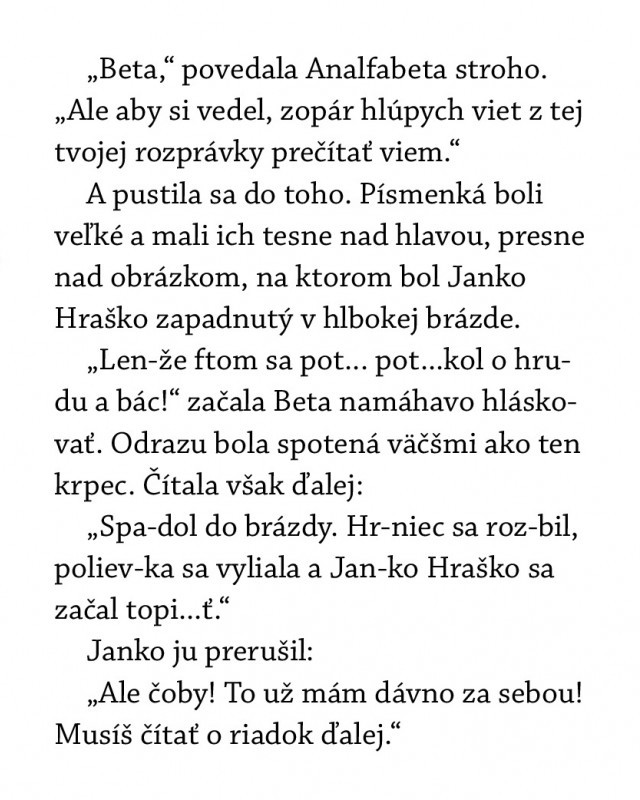 „Beta,“ povedala Analfabeta stroho. „Ale aby si vedel, zopár hlúpych viet z tej tvojej rozprávky prečítať viem.“

A pustila sa do toho. Písmenká boli veľké a mali ich tesne nad hlavou, presne nad obrázkom, na ktorom bol Janko Hraško zapadnutý v hlbokej brázde.

„Len-že ftom sa pot... pot...kol o hrudu a bác!“ začala Beta namáhavo hláskovať. Odrazu bola spotená väčšmi ako ten krpec. Čítala však ďalej:

„Spa-dol do brázdy. Hr-niec sa roz-bil, poliev-ka sa vyliala a Jan-ko Hraško sa začal topi...ť.“

Janko ju prerušil:

„Ale čoby! To už mám dávno za sebou! Musíš čítať o riadok ďalej.“